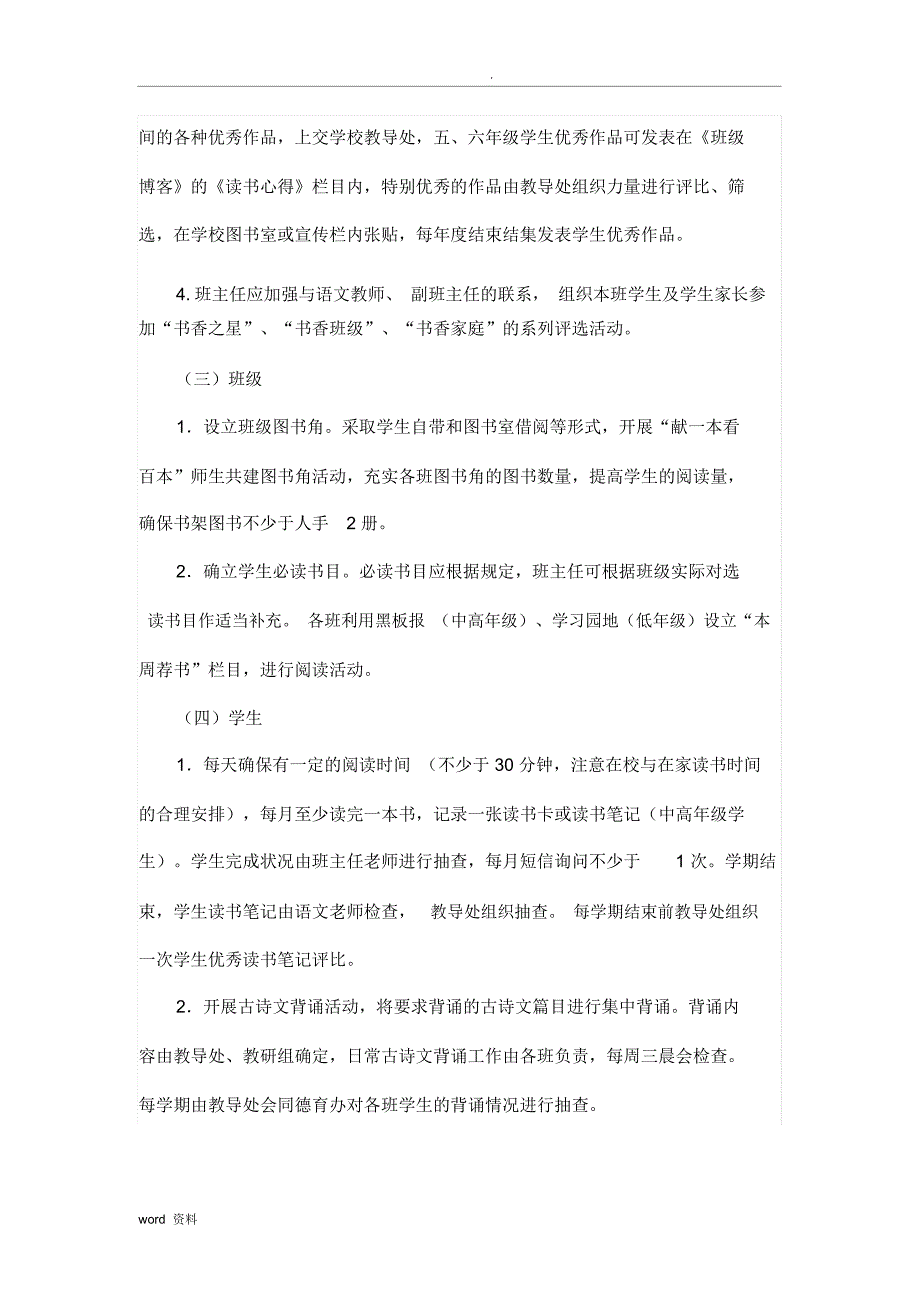 .

间的各种优秀作品，上交学校教导处，五、六年级学生优秀作品可发表在《班级博客》的《读书心得》栏目内，特别优秀的作品由教导处组织力量进行评比、筛选，在学校图书室或宣传栏内张贴，每年度结束结集发表学生优秀作品。

4. 班主任应加强与语文教师、 副班主任的联系， 组织本班学生及学生家长参加“书香之星”、“书香班级”、“书香家庭”的系列评选活动。

（三）班级

1．设立班级图书角。采取学生自带和图书室借阅等形式，开展“献一本看百本”师生共建图书角活动，充实各班图书角的图书数量，提高学生的阅读量，确保书架图书不少于人手 2 册。

2．确立学生必读书目。必读书目应根据规定，班主任可根据班级实际对选读书目作适当补充。 各班利用黑板报 （中高年级）、学习园地（低年级）设立“本周荐书”栏目，进行阅读活动。

（四）学生

1．每天确保有一定的阅读时间 （不少于 30 分钟，注意在校与在家读书时间的合理安排），每月至少读完一本书，记录一张读书卡或读书笔记（中高年级学生）。学生完成状况由班主任老师进行抽查，每月短信询问不少于 1 次。学期结束，学生读书笔记由语文老师检查， 教导处组织抽查。 每学期结束前教导处组织一次学生优秀读书笔记评比。

2．开展古诗文背诵活动，将要求背诵的古诗文篇目进行集中背诵。背诵内容由教导处、教研组确定，日常古诗文背诵工作由各班负责，每周三晨会检查。每学期由教导处会同德育办对各班学生的背诵情况进行抽查。

word 资料